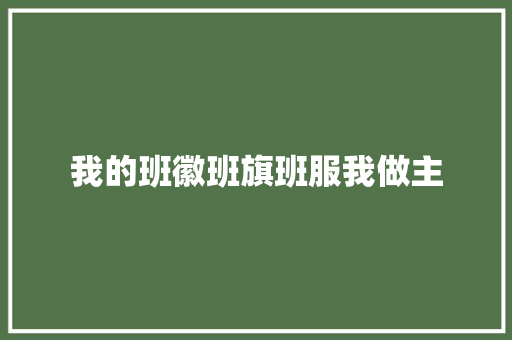 我的班徽班旗班服我做主